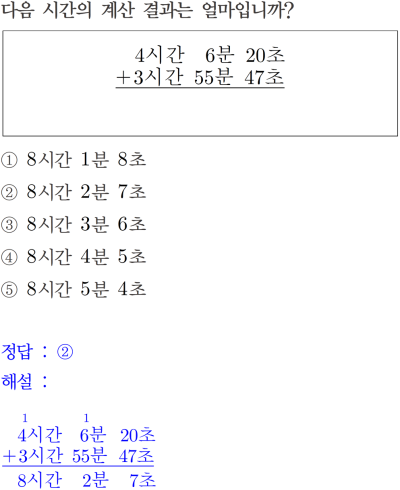 다음 시간의 계산 결과는 얼마입니까?

4시간 6분 20초
+3시간 55분 47초

① 8시간 1분 8초

② 8시간 2분 7초

③ 8시간 3분 6초

④ 8시간 4분 5초

⑤ 8시간 5분 4초

정답 : ②

해설 :

1 1
4시간 6분 20초
+3시간 55분 47초
8시간 2분 7초